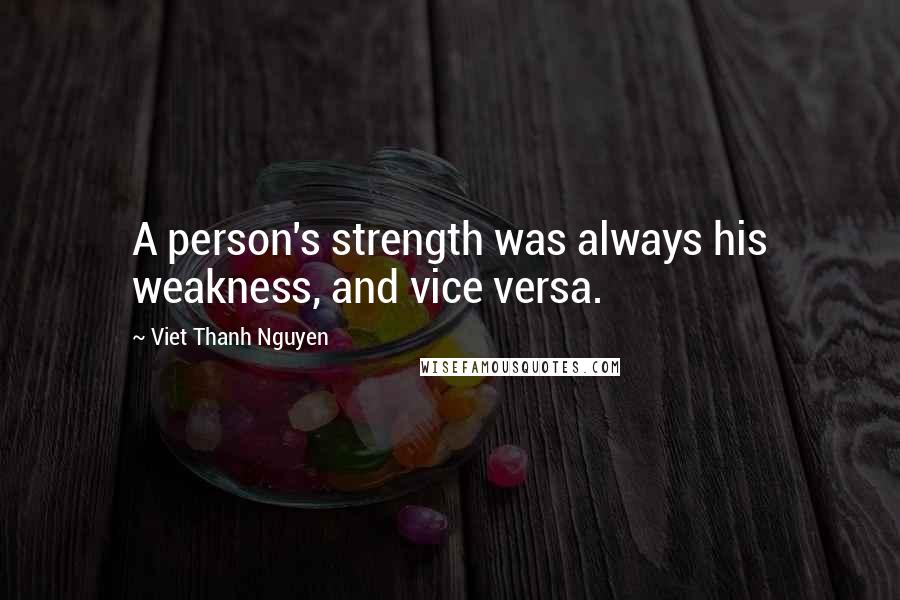 A person's strength was always his weakness, and vice versa.

~ Viet Thanh Nguyen

WISEFAMOUSQUOTES.COM